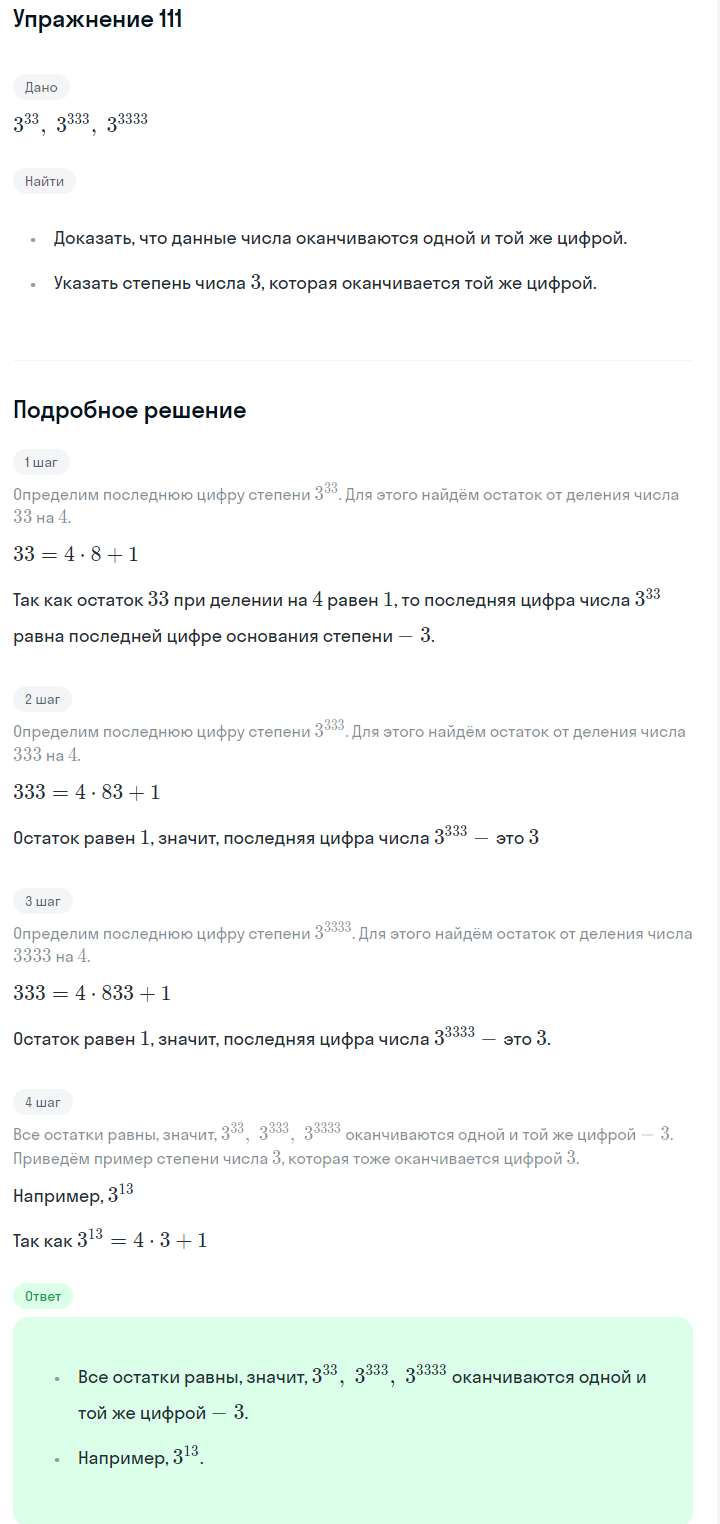 Упражнение 111

Дано

$3^{33},\ 3^{333},\ 3^{3333}$

Найти

- Доказать, что данные числа оканчиваются одной и той же цифрой.
- Указать степень числа $3$, которая оканчивается той же цифрой.

Подробное решение

1 шаг

Определим последнюю цифру степени $3^{33}$. Для этого найдём остаток от деления числа $33$ на $4$.

$33 = 4 \cdot 8 + 1$

Так как остаток $33$ при делении на $4$ равен $1$, то последняя цифра числа $3^{33}$ равна последней цифре основания степени $-\ 3$.

2 шаг

Определим последнюю цифру степени $3^{333}$. Для этого найдём остаток от деления числа $333$ на $4$.

$333 = 4 \cdot 83 + 1$

Остаток равен $1$, значит, последняя цифра числа $3^{333}$ $-$ это $3$

3 шаг

Определим последнюю цифру степени $3^{3333}$. Для этого найдём остаток от деления числа $3333$ на $4$.

$333 = 4 \cdot 833 + 1$

Остаток равен $1$, значит, последняя цифра числа $3^{3333}$ $-$ это $3$.

4 шаг

Все остатки равны, значит, $3^{33},\ 3^{333},\ 3^{3333}$ оканчиваются одной и той же цифрой $-\ 3$. Приведём пример степени числа $3$, которая тоже оканчивается цифрой $3$.

Например, $3^{13}$

Так как $3^{13} = 4 \cdot 3 + 1$

Ответ

- Все остатки равны, значит, $3^{33},\ 3^{333},\ 3^{3333}$ оканчиваются одной и той же цифрой $-\ 3$.
- Например, $3^{13}$.